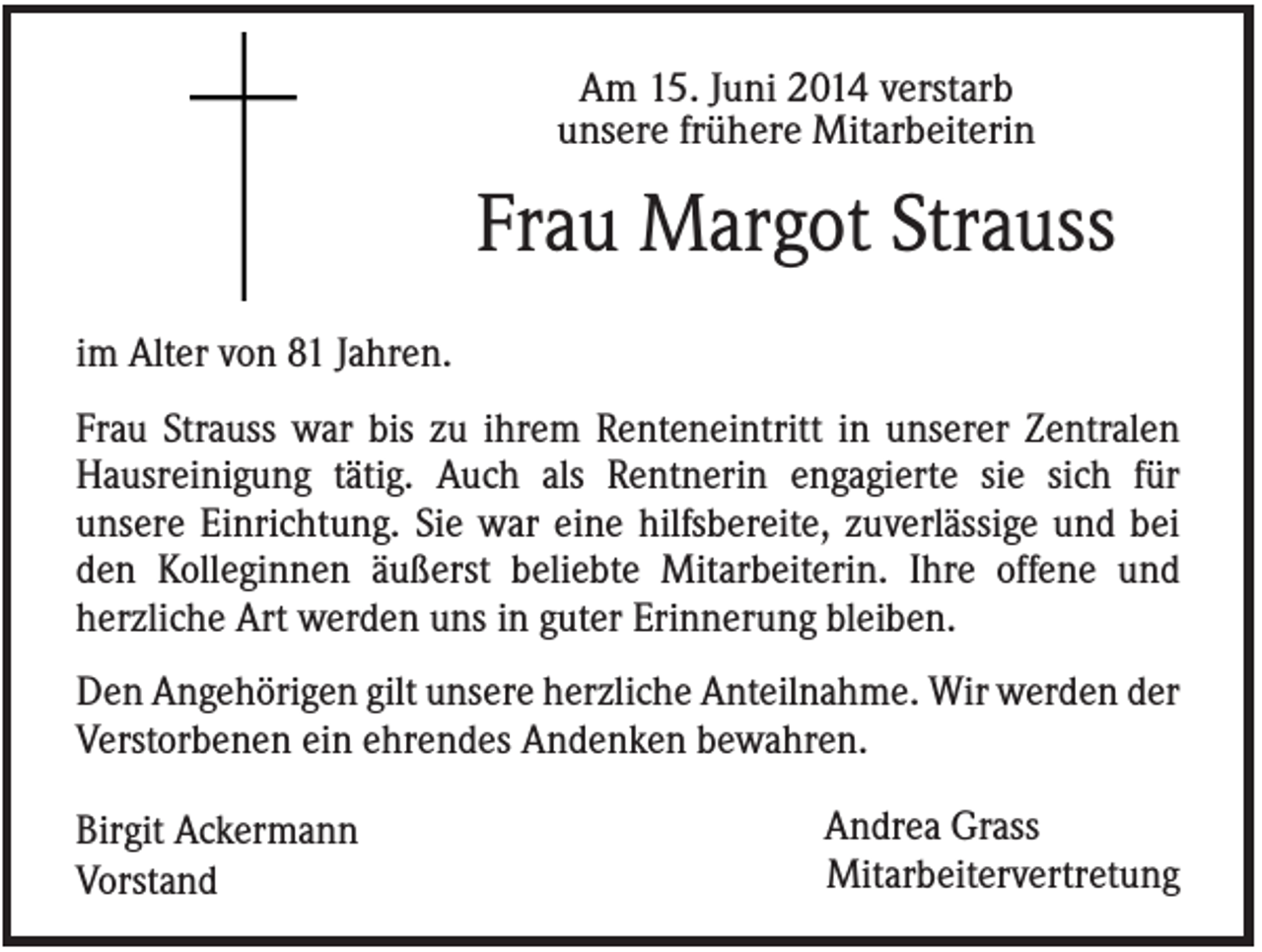 Am 15. Juni 2014 verstarb
unsere frühere Mitarbeiterin

Frau Margot Strauss

im Alter von 81 Jahren.

Frau Strauss war bis zu ihrem Renteneintritt in unserer Zentralen Hausreinigung tätig. Auch als Rentnerin engagierte sie sich für unsere Einrichtung. Sie war eine hilfsbereite, zuverlässige und bei den Kolleginnen äußerst beliebte Mitarbeiterin. Ihre offene und herzliche Art werden uns in guter Erinnerung bleiben.

Den Angehörigen gilt unsere herzliche Anteilnahme. Wir werden der Verstorbenen ein ehrendes Andenken bewahren.

Birgit Ackermann
Vorstand

Andrea Grass
Mitarbeitervertretung